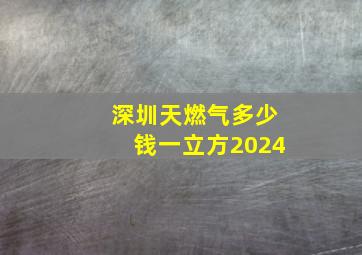 深圳天燃气多少钱一立方2024